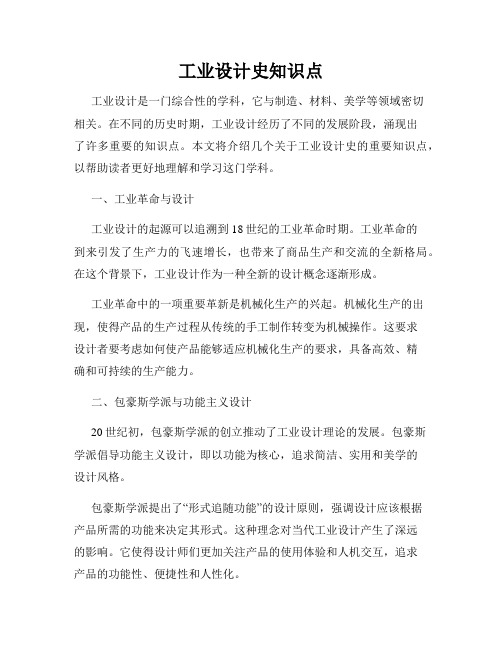 工业设计史知识点

工业设计是一门综合性的学科，它与制造、材料、美学等领域密切相关。在不同的历史时期，工业设计经历了不同的发展阶段，涌现出了许多重要的知识点。本文将介绍几个关于工业设计史的重要知识点，以帮助读者更好地理解和学习这门学科。

一、工业革命与设计

工业设计的起源可以追溯到18世纪的工业革命时期。工业革命的到来引发了生产力的飞速增长，也带来了商品生产和交流的全新格局。在这个背景下，工业设计作为一种全新的设计概念逐渐形成。

工业革命中的一项重要革新是机械化生产的兴起。机械化生产的出现，使得产品的生产过程从传统的手工制作转变为机械操作。这要求设计者要考虑如何使产品能够适应机械化生产的要求，具备高效、精确和可持续的生产能力。

二、包豪斯学派与功能主义设计

20世纪初，包豪斯学派的创立推动了工业设计理论的发展。包豪斯学派倡导功能主义设计，即以功能为核心，追求简洁、实用和美学的设计风格。

包豪斯学派提出了“形式追随功能”的设计原则，强调设计应该根据产品所需的功能来决定其形式。这种理念对当代工业设计产生了深远的影响。它使得设计师们更加关注产品的使用体验和人机交互，追求产品的功能性、便捷性和人性化。